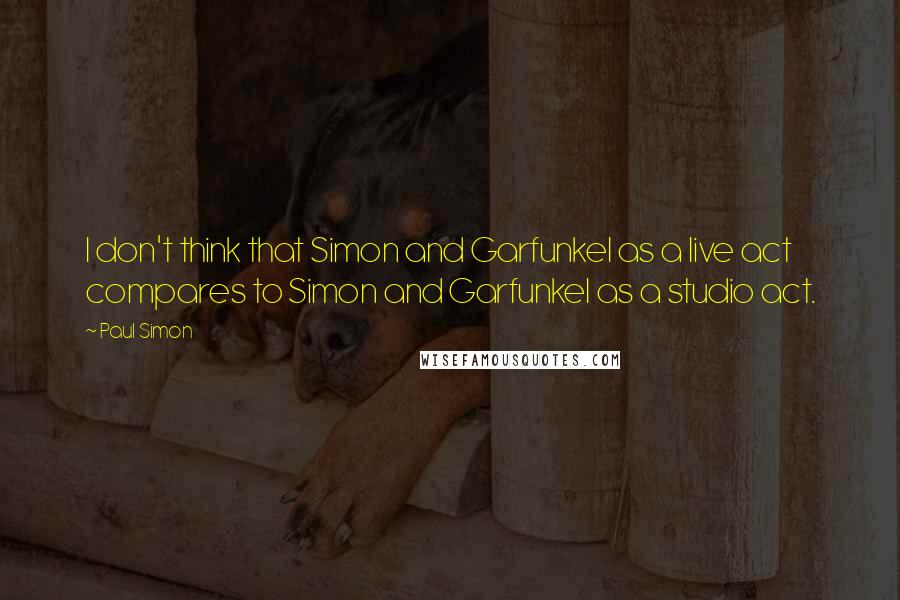 I don't think that Simon and Garfunkel as a live act compares to Simon and Garfunkel as a studio act.

~ Paul Simon

WISEFAMOUSQUOTES.COM